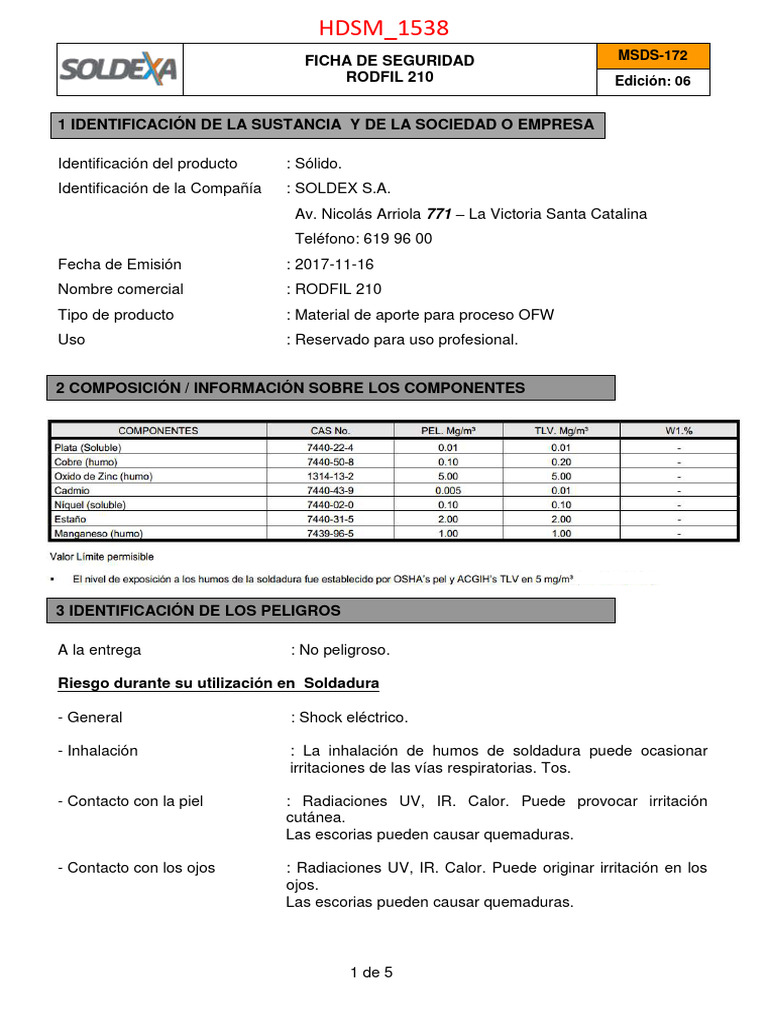 HDSM_1538

SOLDEXA

FICHA DE SEGURIDAD
RODFIL 210

MSDS-172

Edición: 06

1 IDENTIFICACIÓN DE LA SUSTANCIA Y DE LA SOCIEDAD O EMPRESA

Identificación del producto : Sólido.
Identificación de la Compañía : SOLDEX S.A.
Av. Nicolás Arriola 771 – La Victoria Santa Catalina
Teléfono: 619 96 00
Fecha de Emisión : 2017-11-16
Nombre comercial : RODFIL 210
Tipo de producto : Material de aporte para proceso OFW
Uso : Reservado para uso profesional.

2 COMPOSICIÓN / INFORMACIÓN SOBRE LOS COMPONENTES

| COMPONENTES | CAS No. | PEL. Mg/m³ | TLV. Mg/m³ | W1.% |
|---|---|---|---|---|
| Plata (Soluble) | 7440-22-4 | 0.01 | 0.01 | - |
| Cobre (humo) | 7440-50-8 | 0.10 | 0.20 | - |
| Oxido de Zinc (humo) | 1314-13-2 | 5.00 | 5.00 | - |
| Cadmio | 7440-43-9 | 0.005 | 0.01 | - |
| Niquel (soluble) | 7440-02-0 | 0.10 | 0.10 | - |
| Estaño | 7440-31-5 | 2.00 | 2.00 | - |
| Manganeso (humo) | 7439-96-5 | 1.00 | 1.00 | - |

Valor Limite permisible

▪ El nivel de exposición a los humos de la soldadura fue establecido por OSHA's pel y ACGIH's TLV en 5 mg/m³

3 IDENTIFICACIÓN DE LOS PELIGROS

A la entrega : No peligroso.

Riesgo durante su utilización en Soldadura

- General : Shock eléctrico.

- Inhalación : La inhalación de humos de soldadura puede ocasionar irritaciones de las vías respiratorias. Tos.

- Contacto con la piel : Radiaciones UV, IR. Calor. Puede provocar irritación cutánea.
Las escorias pueden causar quemaduras.

- Contacto con los ojos : Radiaciones UV, IR. Calor. Puede originar irritación en los ojos.
Las escorias pueden causar quemaduras.

1 de 5